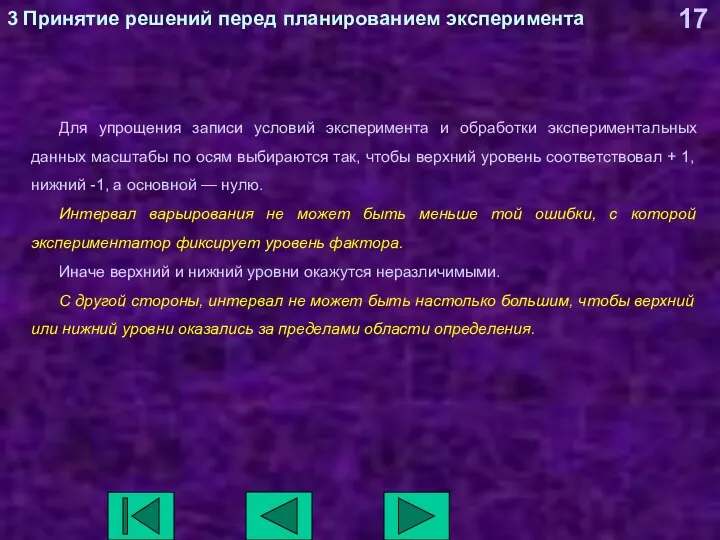 3 Принятие решений перед планированием эксперимента

17

Для упрощения записи условий эксперимента и обработки экспериментальных данных масштабы по осям выбираются так, чтобы верхний уровень соответствовал + 1, нижний -1, а основной — нулю.

Интервал варьирования не может быть меньше той ошибки, с которой экспериментатор фиксирует уровень фактора.

Иначе верхний и нижний уровни окажутся неразличимыми.

С другой стороны, интервал не может быть настолько большим, чтобы верхний или нижний уровни оказались за пределами области определения.